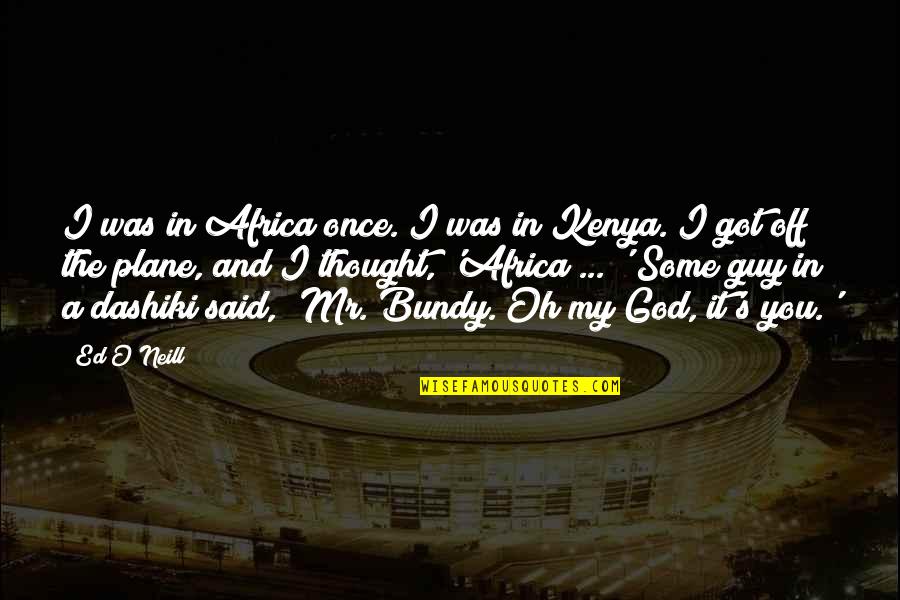 I was in Africa once. I was in Kenya. I got off the plane, and I thought, 'Africa ... ' Some guy in a dashiki said, 'Mr. Bundy. Oh my God, it's you.'

Ed O'Neill

WISEFAMOUSQUOTES.COM